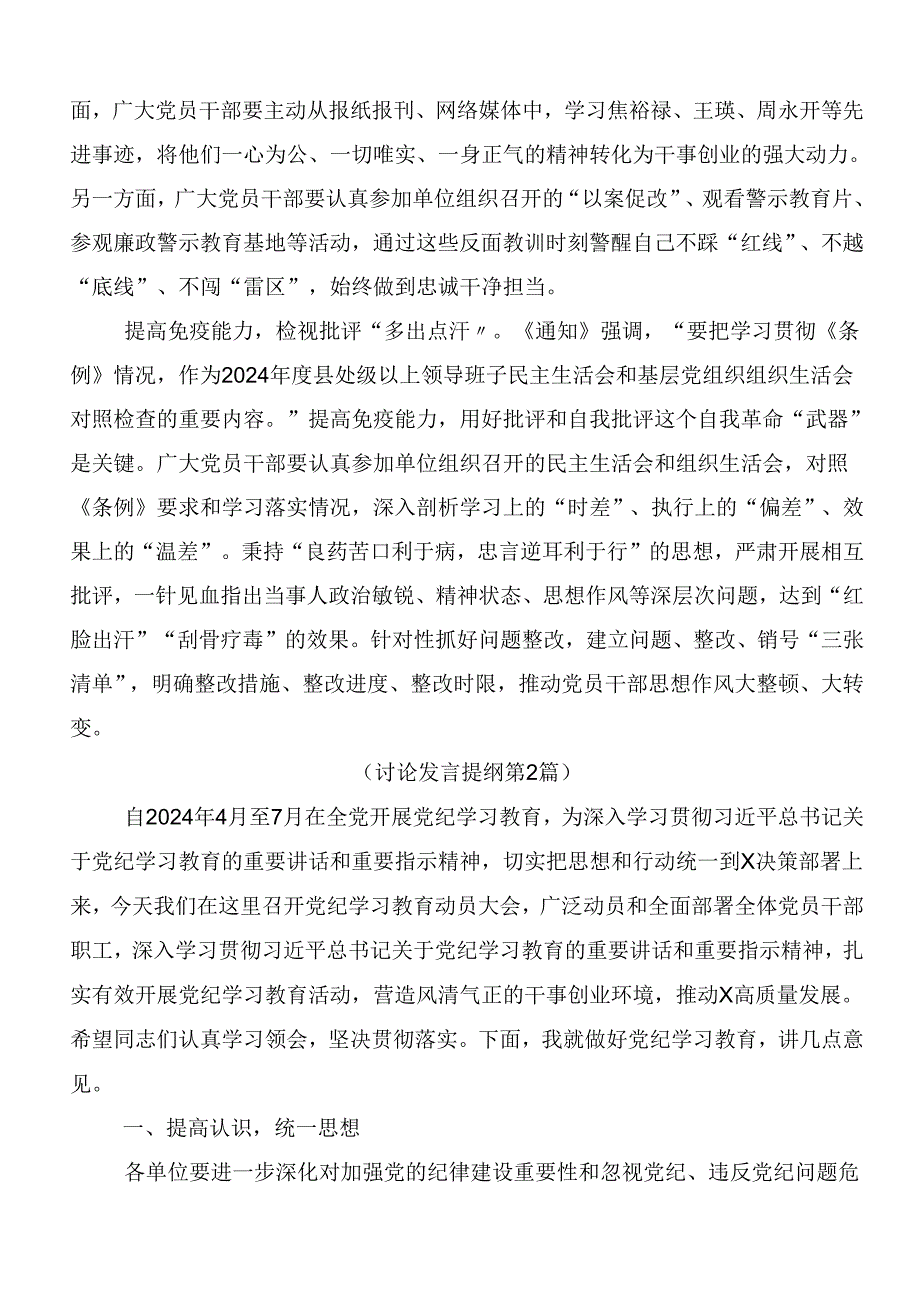 面，广大党员干部要主动从报纸报刊、网络媒体中，学习焦裕禄、王瑛、周永开等先进事迹，将他们一心为公、一切唯实、一身正气的精神转化为干事创业的强大动力。另一方面，广大党员干部要认真参加单位组织召开的“以案促改”、观看警示教育片、参观廉政警示教育基地等活动，通过这些反面教训时刻警醒自己不踩“红线”、不越“底线”、不闯“雷区”，始终做到忠诚干净担当。

提高免疫能力，检视批评“多出点汗〃。《通知》强调，“要把学习贯彻《条例》情况，作为2024年度县处级以上领导班子民主生活会和基层党组织组织生活会对照检查的重要内容。”提高免疫能力，用好批评和自我批评这个自我革命“武器”是关键。广大党员干部要认真参加单位组织召开的民主生活会和组织生活会，对照《条例》要求和学习落实情况，深入剖析学习上的“时差”、执行上的“偏差”、效果上的“温差”。秉持“良药苦口利于病，忠言逆耳利于行”的思想，严肃开展相互批评，一针见血指出当事人政治敏锐、精神状态、思想作风等深层次问题，达到“红脸出汗”“刮骨疗毒”的效果。针对性抓好问题整改，建立问题、整改、销号“三张清单”，明确整改措施、整改进度、整改时限，推动党员干部思想作风大整顿、大转变。

（讨论发言提纲第2篇）

自2024年4月至7月在全党开展党纪学习教育，为深入学习贯彻习近平总书记关于党纪学习教育的重要讲话和重要指示精神，切实把思想和行动统一到X决策部署上来，今天我们在这里召开党纪学习教育动员大会，广泛动员和全面部署全体党员干部职工，深入学习贯彻习近平总书记关于党纪学习教育的重要讲话和重要指示精神，扎实有效开展党纪学习教育活动，营造风清气正的干事创业环境，推动X高质量发展。希望同志们认真学习领会，坚决贯彻落实。下面，我就做好党纪学习教育，讲几点意见。

一、提高认识，统一思想

各单位要进一步深化对加强党的纪律建设重要性和忽视党纪、违反党纪问题危